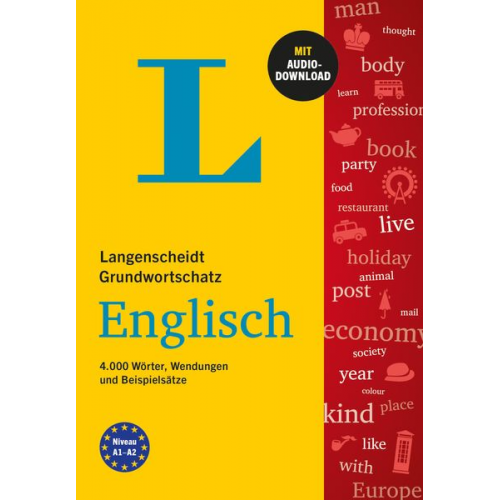 L

MIT AUDIO-DOWNLOAD

Langenscheidt Grundwortschatz

Englisch

4.000 Wörter, Wendungen und Beispielsätze

Niveau A1–A2

man
thought
body
learn
profession
book
party
food
restaurant
live
holiday
animal
post
mail
economy
society
year
colour
kind
place
like
with
Europe